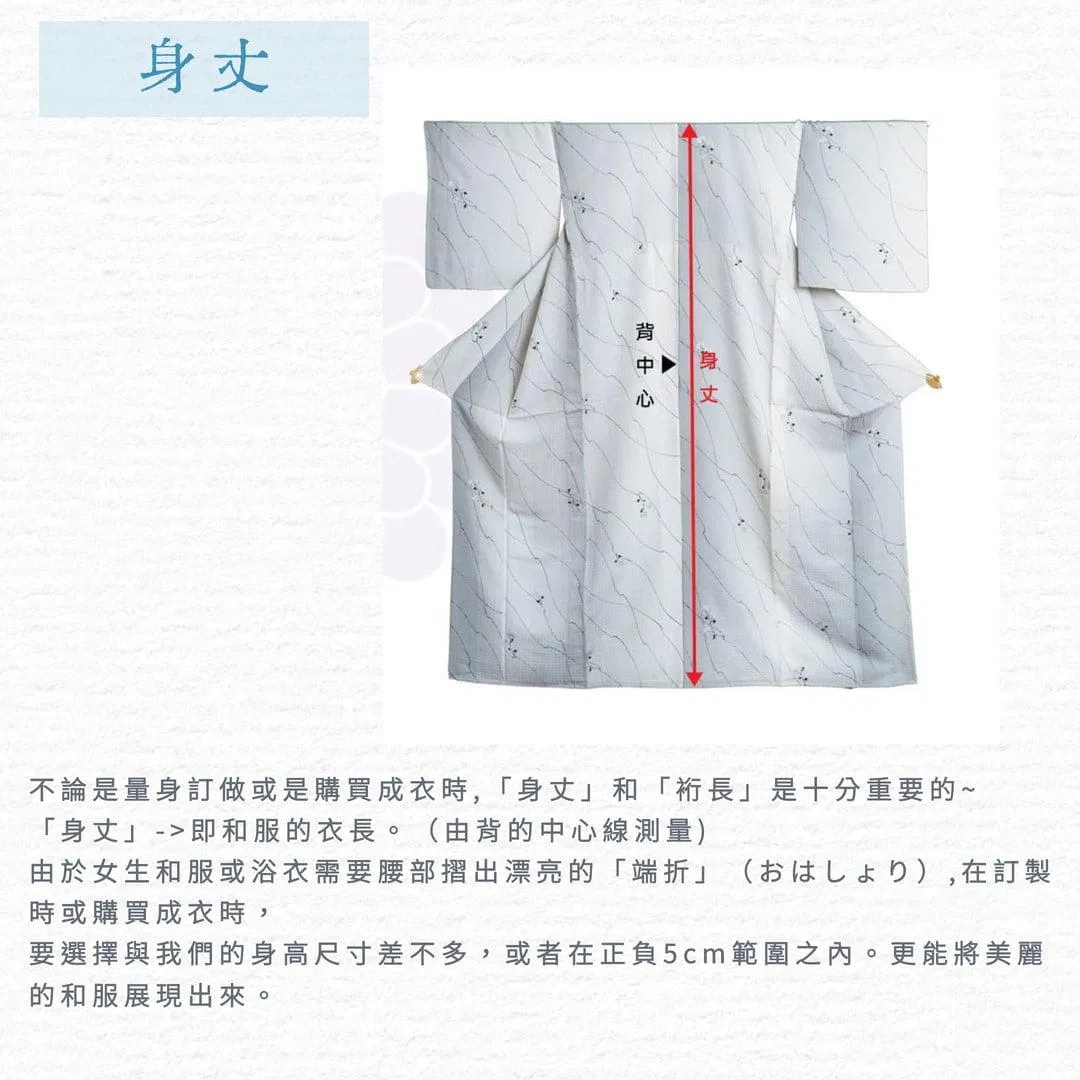 身丈

背中心▶

身丈

不論是量身訂做或是購買成衣時,「身丈」和「裄長」是十分重要的~
「身丈」->即和服的衣長。(由背的中心線測量)
由於女生和服或浴衣需要腰部摺出漂亮的「端折」(おはしょり),在訂製時或購買成衣時,
要選擇與我們的身高尺寸差不多,或者在正負5cm範圍之內。更能將美麗的和服展現出來。